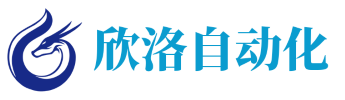 欣洛自动化